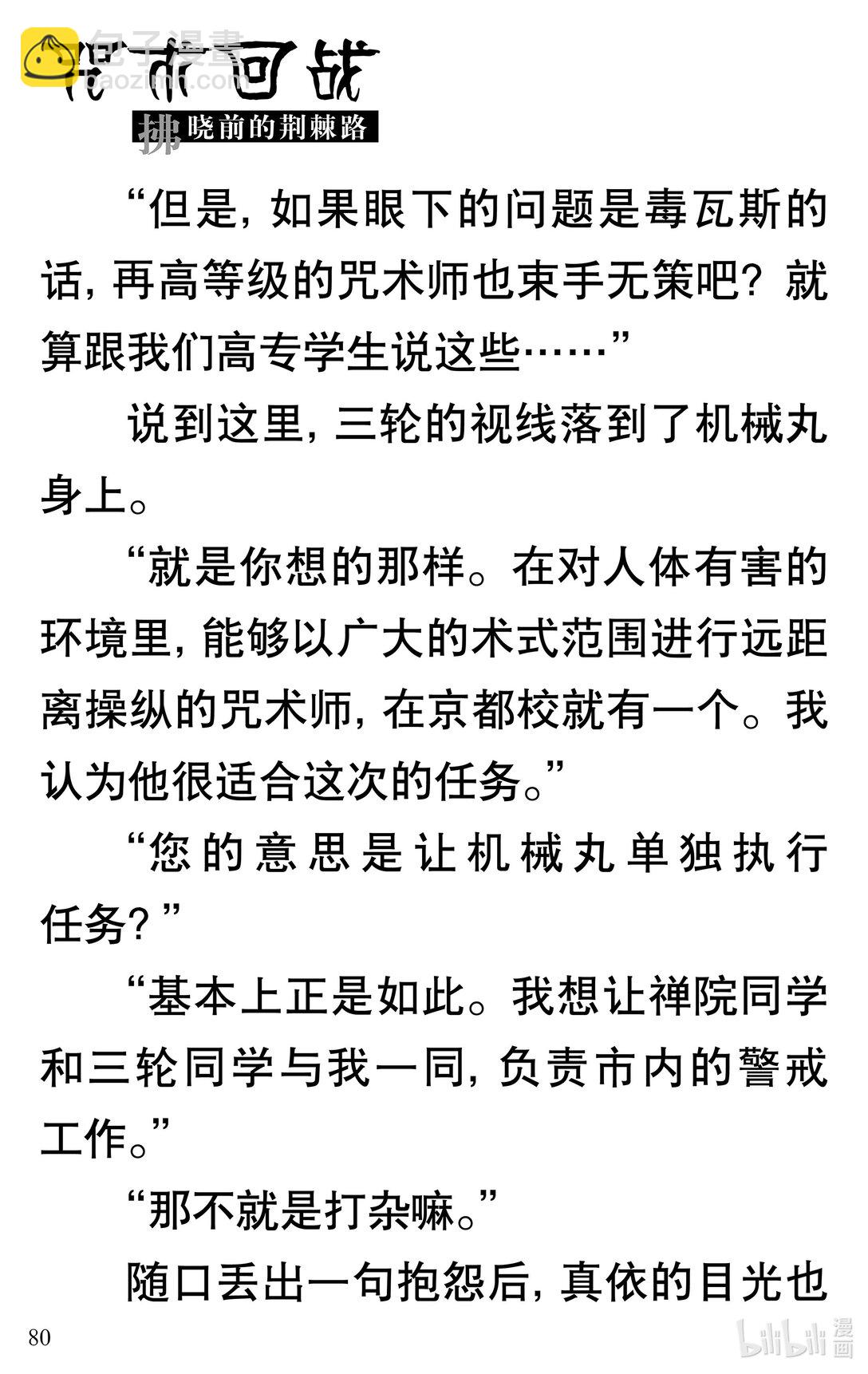 包子漫畫
baozimh.com
咒术回战
拂晓前的荆棘路

“但是，如果眼下的问题是毒瓦斯的话，再高等级的咒术师也束手无策吧？就算跟我们高专学生说这些……”

说到这里，三轮的视线落到了机械丸身上。

“就是你想的那样。在对人体有害的环境里，能够以广大的术式范围进行远距离操纵的咒术师，在京都校就有一个。我认为他很适合这次的任务。”

“您的意思是让机械丸单独执行任务？”

“基本上正是如此。我想让禅院同学和三轮同学与我一同，负责市内的警戒工作。”

“那不就是打杂嘛。”

随口丢出一句抱怨后，真依的目光也

80

bilibili 漫画